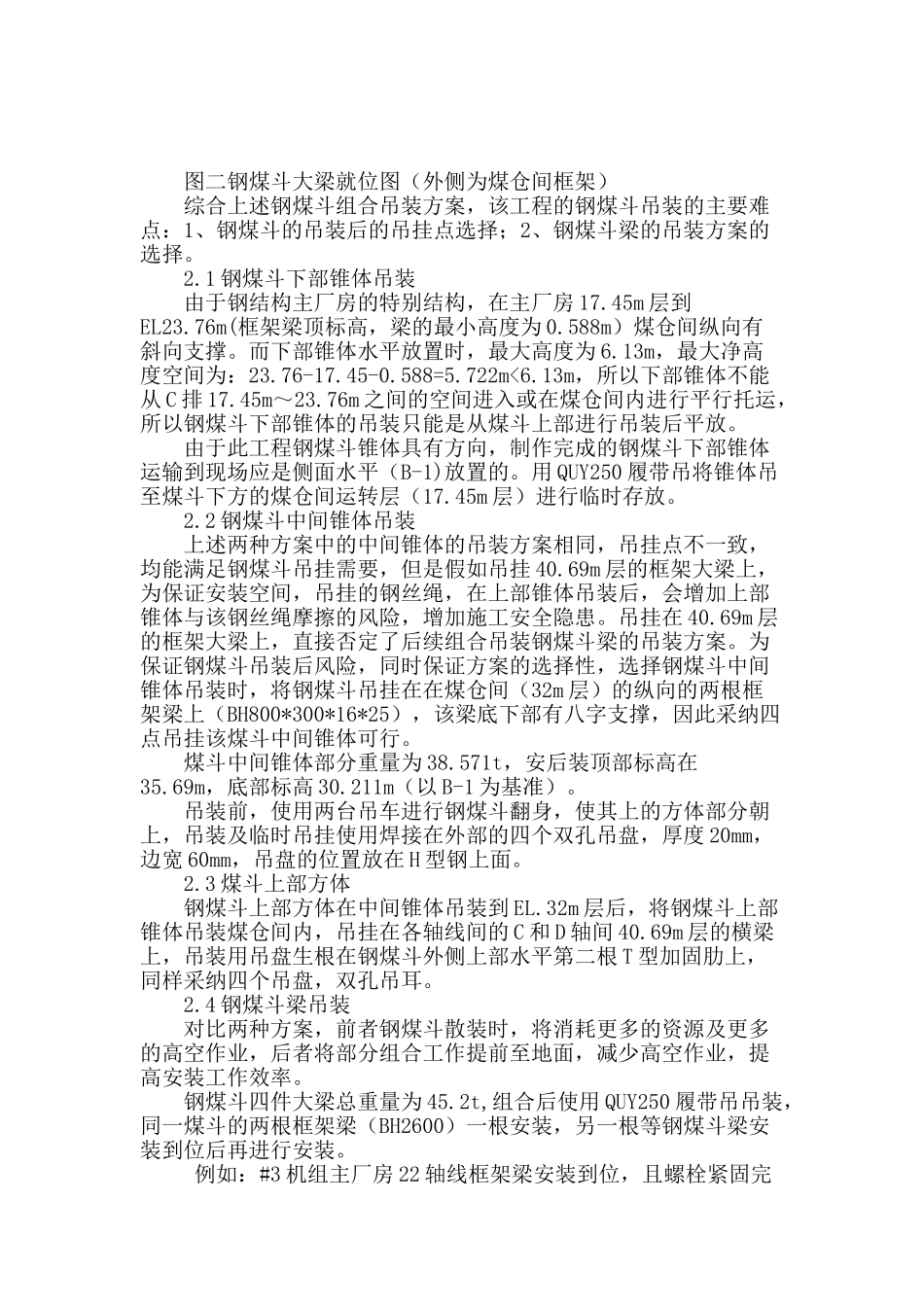 图二钢煤斗大梁就位图（外侧为煤仓间框架）

综合上述钢煤斗组合吊装方案，该工程的钢煤斗吊装的主要难点：1、钢煤斗的吊装后的吊挂点选择；2、钢煤斗梁的吊装方案的选择。

2.1 钢煤斗下部锥体吊装

由于钢结构主厂房的特别结构，在主厂房 17.45m 层到 EL23.76m(框架梁顶标高，梁的最小高度为 0.588m）煤仓间纵向有斜向支撑。而下部锥体水平放置时，最大高度为 6.13m，最大净高度空间为：23.76-17.45-0.588=5.722m<6.13m，所以下部锥体不能从 C 排 17.45m～23.76m 之间的空间进入或在煤仓间内进行平行托运，所以钢煤斗下部锥体的吊装只能是从煤斗上部进行吊装后平放。

由于此工程钢煤斗锥体具有方向，制作完成的钢煤斗下部锥体运输到现场应是侧面水平（B-1）放置的。用 QUY250 履带吊将锥体吊至煤斗下方的煤仓间运转层（17.45m 层）进行临时存放。

2.2 钢煤斗中间锥体吊装

上述两种方案中的中间锥体的吊装方案相同，吊挂点不一致，均能满足钢煤斗吊挂需要，但是假如吊挂 40.69m 层的框架大梁上，为保证安装空间，吊挂的钢丝绳，在上部锥体吊装后，会增加上部锥体与该钢丝绳摩擦的风险，增加施工安全隐患。吊挂在 40.69m 层的框架大梁上，直接否定了后续组合吊装钢煤斗梁的吊装方案。为保证钢煤斗吊装后风险，同时保证方案的选择性，选择钢煤斗中间锥体吊装时，将钢煤斗吊挂在在煤仓间（32m 层）的纵向的两根框架梁上（BH800*300*16*25），该梁底下部有八字支撑，因此采纳四点吊挂该煤斗中间锥体可行。

煤斗中间锥体部分重量为 38.571t，安后装顶部标高在 35.69m，底部标高 30.211m（以 B-1 为基准）。

吊装前，使用两台吊车进行钢煤斗翻身，使其上的方体部分朝上，吊装及临时吊挂使用焊接在外部的四个双孔吊盘，厚度 20mm，边宽 60mm，吊盘的位置放在 H 型钢上面。

2.3 煤斗上部方体

钢煤斗上部方体在中间锥体吊装到 EL.32m 层后，将钢煤斗上部锥体吊装煤仓间内，吊挂在各轴线间的 C 和 D 轴间 40.69m 层的横梁上，吊装用吊盘生根在钢煤斗外侧上部水平第二根 T 型加固肋上，同样采纳四个吊盘，双孔吊耳。

2.4 钢煤斗梁吊装

对比两种方案，前者钢煤斗散装时，将消耗更多的资源及更多的高空作业，后者将部分组合工作提前至地面，减少高空作业，提高安装工作效率。

钢煤斗四件大梁总重量为 45.2t,组合后使用 QUY250 履带吊吊装，同一煤斗的两根框架梁（BH2600）一根安装，另一根等钢煤斗梁安装到位后再进行安装。

例如：#3 机组主厂房 22 轴线框架梁安装到位，且螺栓紧固完